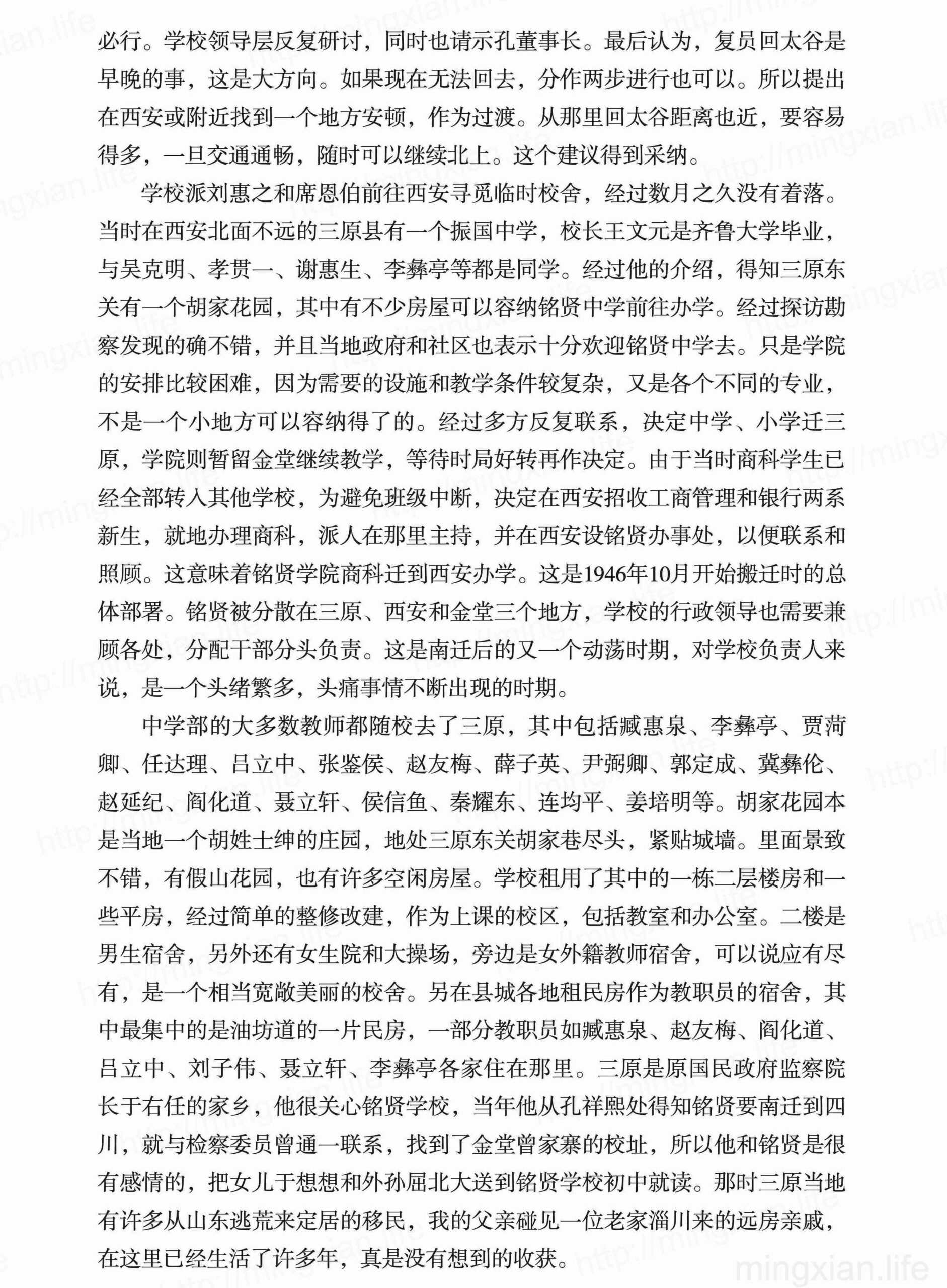 必行。学校领导层反复研讨，同时也请示孔董事长。最后认为，复员回太谷是早晚的事，这是大方向。如果现在无法回去，分作两步进行也可以。所以提出在西安或附近找到一个地方安顿，作为过渡。从那里回太谷距离也近，要容易得多，一旦交通通畅，随时可以继续北上。这个建议得到采纳。

学校派刘惠之和席恩伯前往西安寻觅临时校舍，经过数月之久没有着落。当时在西安北面不远的三原县有一个振国中学，校长王文元是齐鲁大学毕业，与吴克明、孝贯一、谢惠生、李彝亭等都是同学。经过他的介绍，得知三原东关有一个胡家花园，其中有不少房屋可以容纳铭贤中学前往办学。经过探访勘察发现的确不错，并且当地政府和社区也表示十分欢迎铭贤中学去。只是学院的安排比较困难，因为需要的设施和教学条件较复杂，又是各个不同的专业，不是一个小地方可以容纳得了的。经过多方反复联系，决定中学、小学迁三原，学院则暂留金堂继续教学，等待时局好转再作决定。由于当时商科学生已经全部转入其他学校，为避免班级中断，决定在西安招收工商管理和银行两系新生，就地办理商科，派人在那里主持，并在西安设铭贤办事处，以便联系和照顾。这意味着铭贤学院商科迁到西安办学。这是1946年10月开始搬迁时的总体部署。铭贤被分散在三原、西安和金堂三个地方，学校的行政领导也需要兼顾各处，分配干部分头负责。这是南迁后的又一个动荡时期，对学校负责人来说，是一个头绪繁多，头痛事情不断出现的时期。

中学部的大多数教师都随校去了三原，其中包括臧惠泉、李彝亭、贾菏卿、任达理、吕立中、张鉴侯、赵友梅、薛子英、尹弼卿、郭定成、冀彝伦、赵延纪、阎化道、聂立轩、侯信鱼、秦耀东、连均平、姜培明等。胡家花园本是当地一个胡姓士绅的庄园，地处三原东关胡家巷尽头，紧贴城墙。里面景致不错，有假山花园，也有许多空闲房屋。学校租用了其中的一栋二层楼房和一些平房，经过简单的整修改建，作为上课的校区，包括教室和办公室。二楼是男生宿舍，另外还有女生院和大操场，旁边是女外籍教师宿舍，可以说应有尽有，是一个相当宽敞美丽的校舍。另在县城各地租民房作为教职员的宿舍，其中最集中的是油坊道的一片民房，一部分教职员如臧惠泉、赵友梅、阎化道、吕立中、刘子伟、聂立轩、李彝亭各家住在那里。三原是原国民政府监察院长于右任的家乡，他很关心铭贤学校，当年他从孔祥熙处得知铭贤要南迁到四川，就与检察委员曾通一联系，找到了金堂曾家寨的校址，所以他和铭贤是很有感情的，把女儿于想想和外孙屈北大送到铭贤学校初中就读。那时三原当地有许多从山东逃荒来定居的移民，我的父亲碰见一位老家淄川来的远房亲戚，在这里已经生活了许多年，真是没有想到的收获。

mingxian.life